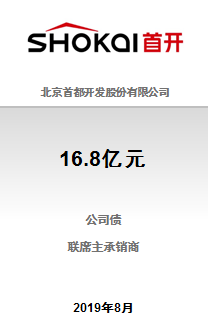 SHOKAI 首开

北京首都开发股份有限公司

16.8亿元

公司债

联席主承销商

2019年8月